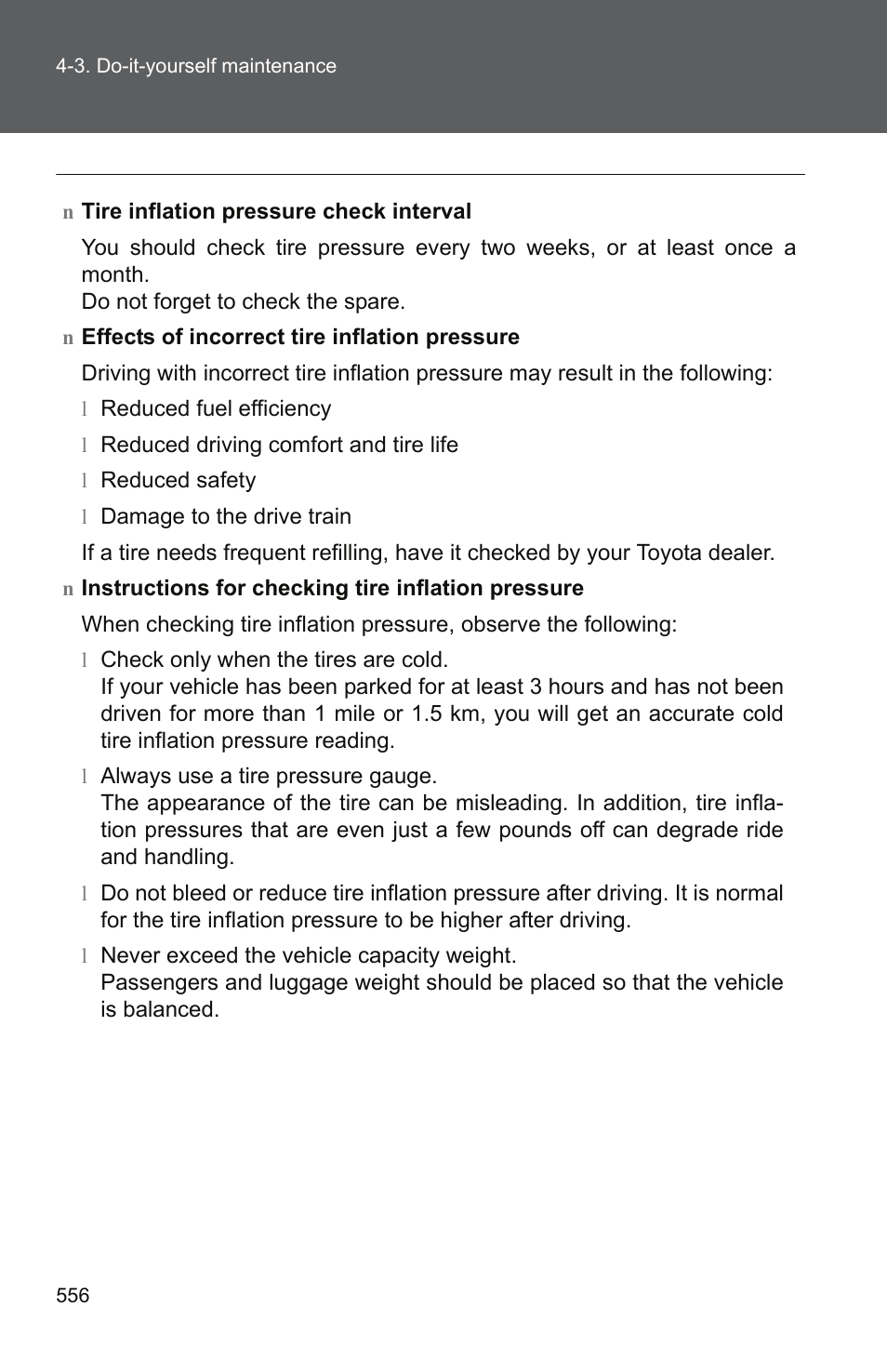 4-3. Do-it-yourself maintenance

n Tire inflation pressure check interval

You should check tire pressure every two weeks, or at least once a month.
Do not forget to check the spare.

n Effects of incorrect tire inflation pressure

Driving with incorrect tire inflation pressure may result in the following:

l Reduced fuel efficiency

l Reduced driving comfort and tire life

l Reduced safety

l Damage to the drive train

If a tire needs frequent refilling, have it checked by your Toyota dealer.

n Instructions for checking tire inflation pressure

When checking tire inflation pressure, observe the following:

l Check only when the tires are cold.
If your vehicle has been parked for at least 3 hours and has not been driven for more than 1 mile or 1.5 km, you will get an accurate cold tire inflation pressure reading.

l Always use a tire pressure gauge.
The appearance of the tire can be misleading. In addition, tire inflation pressures that are even just a few pounds off can degrade ride and handling.

l Do not bleed or reduce tire inflation pressure after driving. It is normal for the tire inflation pressure to be higher after driving.

l Never exceed the vehicle capacity weight.
Passengers and luggage weight should be placed so that the vehicle is balanced.

556